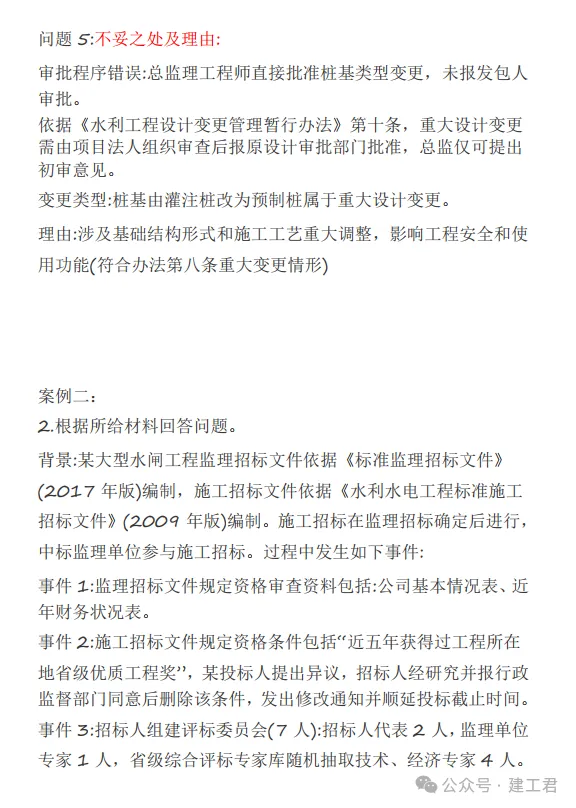 问题 5:不妥之处及理由:

审批程序错误:总监理工程师直接批准桩基类型变更，未报发包人审批。

依据《水利工程设计变更管理暂行办法》第十条，重大设计变更需由项目法人组织审查后报原设计审批部门批准，总监仅可提出初审意见。

变更类型:桩基由灌注桩改为预制桩属于重大设计变更。

理由:涉及基础结构形式和施工工艺重大调整，影响工程安全和使用功能(符合办法第八条重大变更情形)

案例二:

2.根据所给材料回答问题。

背景:某大型水闸工程监理招标文件依据《标准监理招标文件》(2017 年版)编制，施工招标文件依据《水利水电工程标准施工招标文件》(2009 年版)编制。施工招标在监理招标确定后进行，中标监理单位参与施工招标。过程中发生如下事件:

事件 1:监理招标文件规定资格审查资料包括:公司基本情况表、近年财务状况表。

事件 2:施工招标文件规定资格条件包括“近五年获得过工程所在地省级优质工程奖”，某投标人提出异议，招标人经研究并报行政监督部门同意后删除该条件，发出修改通知并顺延投标截止时间。

事件 3:招标人组建评标委员会(7 人):招标人代表 2 人，监理单位专家 1 人，省级综合评标专家库随机抽取技术、经济专家 4 人。

公众号 · 建工君